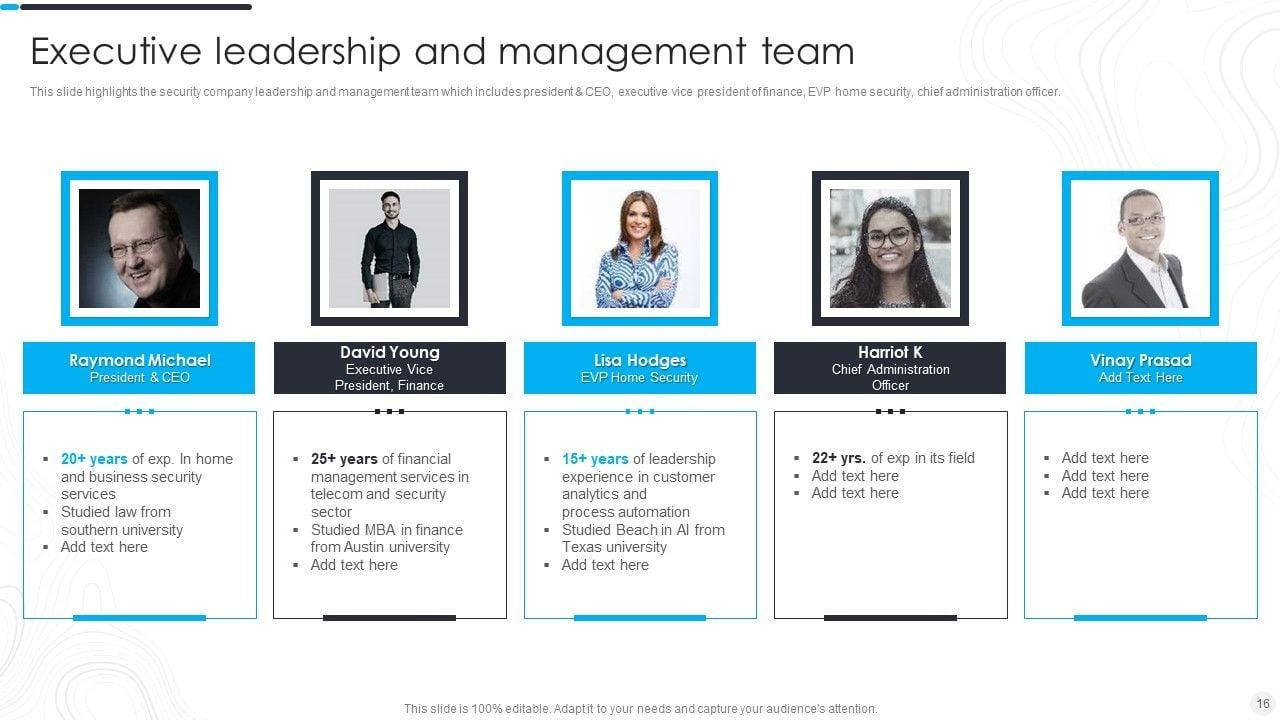 Executive leadership and management team

This slide highlights the security company leadership and management team which includes president & CEO, executive vice president of finance, EVP home security, chief administration officer.

Raymond Michael
President & CEO

• 20+ years of exp. In home and business security services
• Studied law from southern university
• Add text here

David Young
Executive Vice President, Finance

• 25+ years of financial management services in telecom and security sector
• Studied MBA in finance from Austin university
• Add text here

Lisa Hodges
EVP Home Security

• 15+ years of leadership experience in customer analytics and process automation
• Studied Beach in AI from Texas university
• Add text here

Harriot K
Chief Administration Officer

• 22+ yrs. of exp in its field
• Add text here
• Add text here

Vinay Prasad
Add Text Here

• Add text here
• Add text here
• Add text here

This slide is 100% editable. Adapt it to your needs and capture your audience's attention.

16